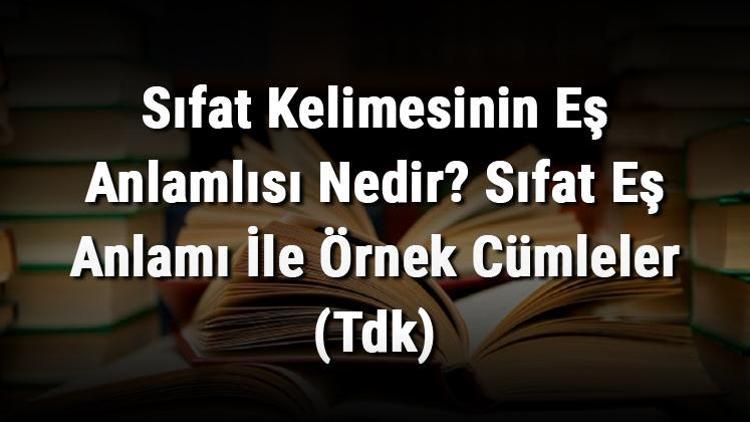 Sıfat Kelimesinin Eş Anlamlısı Nedir? Sıfat Eş Anlamı İle Örnek Cümleler (Tdk)